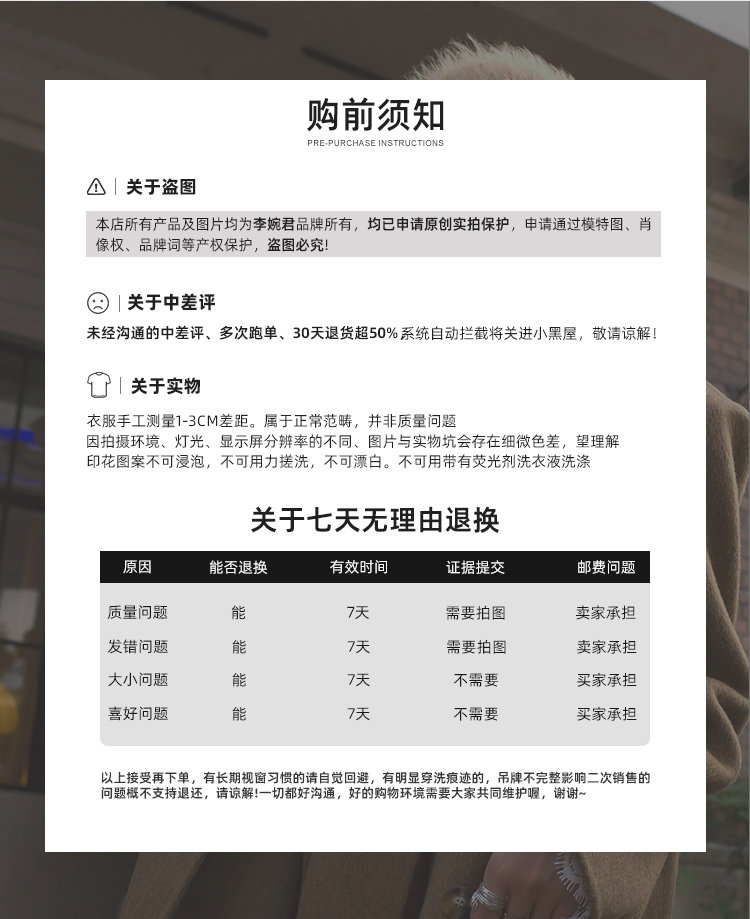 购前须知
PRE-PURCHASE INSTRUCTIONS

关于盗图

本店所有产品及图片均为李婉君品牌所有，均已申请原创实拍保护，申请通过模特图、肖像权、品牌词等产权保护，盗图必究！

关于中差评

未经沟通的中差评、多次跑单、30天退货超50%系统自动拦截将关进小黑屋，敬请谅解！

关于实物

衣服手工测量1-3CM差距。属于正常范畴，并非质量问题
因拍摄环境、灯光、显示屏分辨率的不同、图片与实物坑会存在细微色差，望理解
印花图案不可浸泡，不可用力搓洗，不可漂白。不可用带有荧光剂洗衣液洗涤

关于七天无理由退换

| 原因 | 能否退换 | 有效时间 | 证据提交 | 邮费问题 |
|---|---|---|---|---|
| 质量问题 | 能 | 7天 | 需要拍图 | 卖家承担 |
| 发错问题 | 能 | 7天 | 需要拍图 | 卖家承担 |
| 大小问题 | 能 | 7天 | 不需要 | 买家承担 |
| 喜好问题 | 能 | 7天 | 不需要 | 买家承担 |

以上接受再下单，有长期视窗习惯的请自觉回避，有明显穿洗痕迹的，吊牌不完整影响二次销售的问题概不支持退还，请谅解！一切都好沟通，好的购物环境需要大家共同维护喔，谢谢~